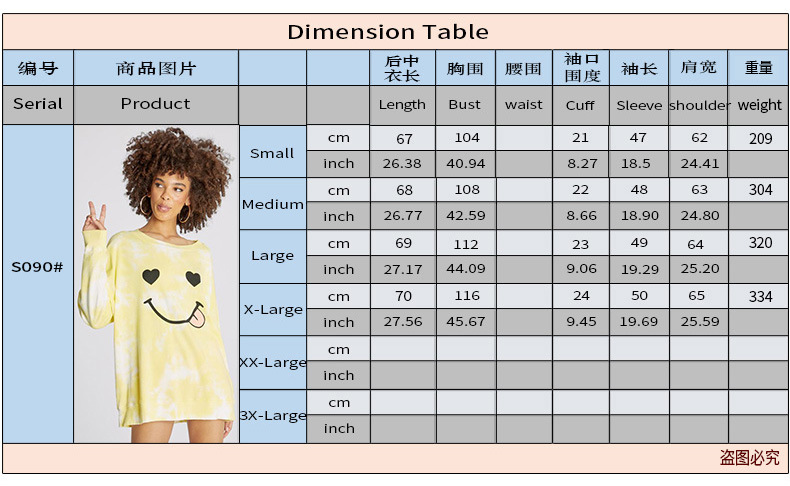 Dimension Table

| 编号 | 商品图片 | | | 后中衣长 | 胸围 | 腰围 | 袖口围度 | 袖长 | 肩宽 | 重量 |
|---|---|---|---|---|---|---|---|---|---|---|
| Serial | Product | | | Length | Bust | waist | Cuff | Sleeve | shoulder | weight |
| S090# | | Small | cm | 67 | 104 | | 21 | 47 | 62 | 209 |
| | | | inch | 26.38 | 40.94 | | 8.27 | 18.5 | 24.41 | |
| | | Medium | cm | 68 | 108 | | 22 | 48 | 63 | 304 |
| | | | inch | 26.77 | 42.59 | | 8.66 | 18.90 | 24.80 | |
| | | Large | cm | 69 | 112 | | 23 | 49 | 64 | 320 |
| | | | inch | 27.17 | 44.09 | | 9.06 | 19.29 | 25.20 | |
| | | X-Large | cm | 70 | 116 | | 24 | 50 | 65 | 334 |
| | | | inch | 27.56 | 45.67 | | 9.45 | 19.69 | 25.59 | |
| | | XX-Large | cm | | | | | | | |
| | | | inch | | | | | | | |
| | | 3X-Large | cm | | | | | | | |
| | | | inch | | | | | | | |

盗图必究